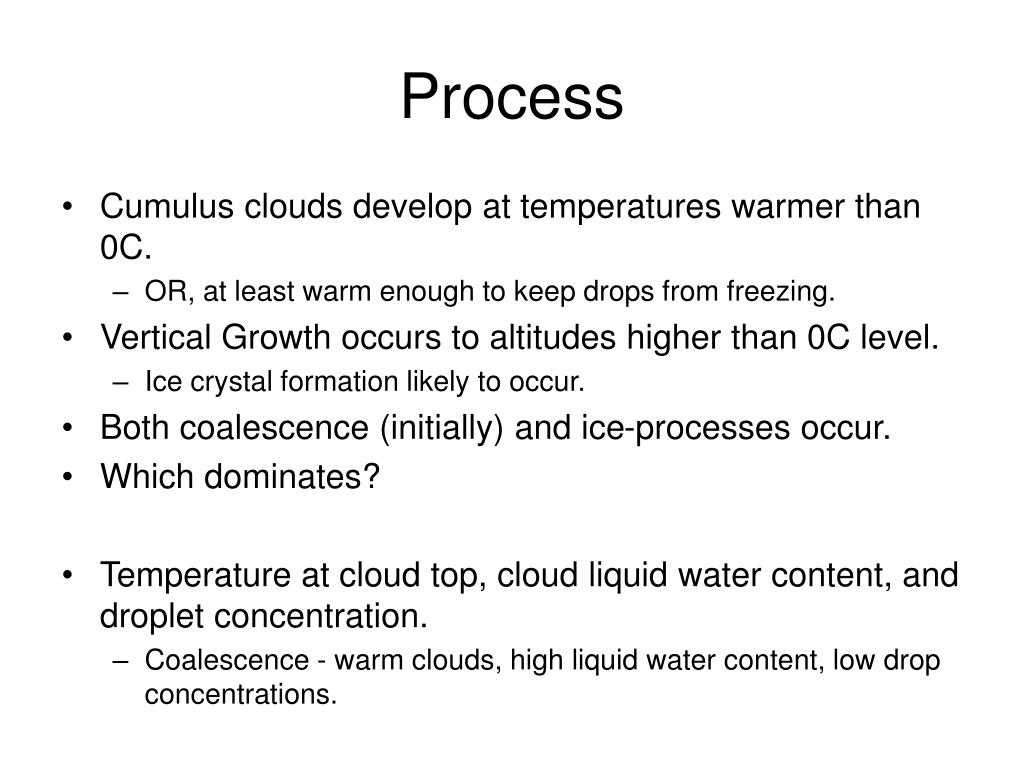 Process

• Cumulus clouds develop at temperatures warmer than 0C.
– OR, at least warm enough to keep drops from freezing.
• Vertical Growth occurs to altitudes higher than 0C level.
– Ice crystal formation likely to occur.
• Both coalescence (initially) and ice-processes occur.
• Which dominates?

• Temperature at cloud top, cloud liquid water content, and droplet concentration.
– Coalescence - warm clouds, high liquid water content, low drop concentrations.